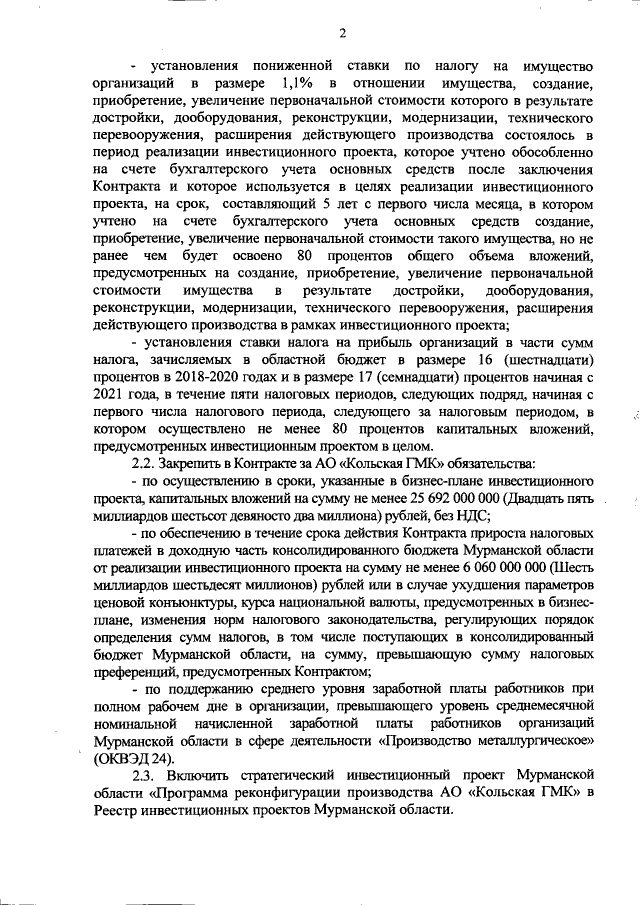 2

- установления пониженной ставки по налогу на имущество организаций в размере 1,1% в отношении имущества, создание, приобретение, увеличение первоначальной стоимости которого в результате достройки, дооборудования, реконструкции, модернизации, технического перевооружения, расширения действующего производства состоялось в период реализации инвестиционного проекта, которое учтено обособленно на счете бухгалтерского учета основных средств после заключения Контракта и которое используется в целях реализации инвестиционного проекта, на срок, составляющий 5 лет с первого числа месяца, в котором учтено на счете бухгалтерского учета основных средств создание, приобретение, увеличение первоначальной стоимости такого имущества, но не ранее чем будет освоено 80 процентов общего объема вложений, предусмотренных на создание, приобретение, увеличение первоначальной стоимости имущества в результате достройки, дооборудования, реконструкции, модернизации, технического перевооружения, расширения действующего производства в рамках инвестиционного проекта;

- установления ставки налога на прибыль организаций в части сумм налога, зачисляемых в областной бюджет в размере 16 (шестнадцати) процентов в 2018-2020 годах и в размере 17 (семнадцати) процентов начиная с 2021 года, в течение пяти налоговых периодов, следующих подряд, начиная с первого числа налогового периода, следующего за налоговым периодом, в котором осуществлено не менее 80 процентов капитальных вложений, предусмотренных инвестиционным проектом в целом.

2.2. Закрепить в Контракте за АО «Кольская ГМК» обязательства:

- по осуществлению в сроки, указанные в бизнес-плане инвестиционного проекта, капитальных вложений на сумму не менее 25 692 000 000 (Двадцать пять миллиардов шестьсот девяносто два миллиона) рублей, без НДС;

- по обеспечению в течение срока действия Контракта прироста налоговых платежей в доходную часть консолидированного бюджета Мурманской области от реализации инвестиционного проекта на сумму не менее 6 060 000 000 (Шесть миллиардов шестьдесят миллионов) рублей или в случае ухудшения параметров ценовой конъюнктуры, курса национальной валюты, предусмотренных в бизнес-плане, изменения норм налогового законодательства, регулирующих порядок определения сумм налогов, в том числе поступающих в консолидированный бюджет Мурманской области, на сумму, превышающую сумму налоговых преференций, предусмотренных Контрактом;

- по поддержанию среднего уровня заработной платы работников при полном рабочем дне в организации, превышающего уровень среднемесячной номинальной начисленной заработной платы работников организаций Мурманской области в сфере деятельности «Производство металлургическое» (ОКВЭД 24).

2.3. Включить стратегический инвестиционный проект Мурманской области «Программа реконфигурации производства АО «Кольская ГМК» в Реестр инвестиционных проектов Мурманской области.